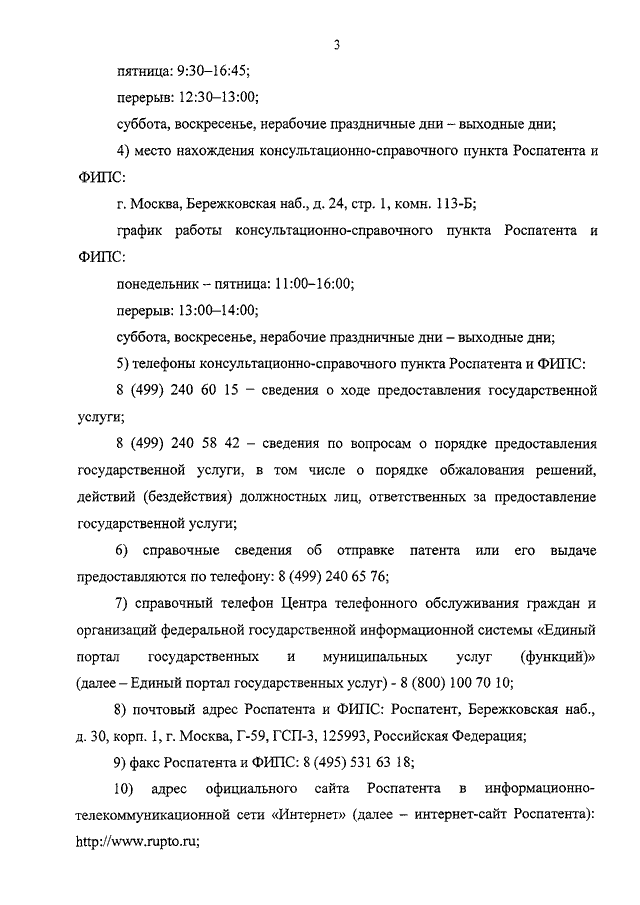 3

пятница: 9:30–16:45;

перерыв: 12:30–13:00;

суббота, воскресенье, нерабочие праздничные дни – выходные дни;

4) место нахождения консультационно-справочного пункта Роспатента и ФИПС:

г. Москва, Бережковская наб., д. 24, стр. 1, комн. 113-Б;

график работы консультационно-справочного пункта Роспатента и ФИПС:

понедельник – пятница: 11:00–16:00;

перерыв: 13:00–14:00;

суббота, воскресенье, нерабочие праздничные дни – выходные дни;

5) телефоны консультационно-справочного пункта Роспатента и ФИПС:

8 (499) 240 60 15 – сведения о ходе предоставления государственной услуги;

8 (499) 240 58 42 – сведения по вопросам о порядке предоставления государственной услуги, в том числе о порядке обжалования решений, действий (бездействия) должностных лиц, ответственных за предоставление государственной услуги;

6) справочные сведения об отправке патента или его выдаче предоставляются по телефону: 8 (499) 240 65 76;

7) справочный телефон Центра телефонного обслуживания граждан и организаций федеральной государственной информационной системы «Единый портал государственных и муниципальных услуг (функций)» (далее – Единый портал государственных услуг) - 8 (800) 100 70 10;

8) почтовый адрес Роспатента и ФИПС: Роспатент, Бережковская наб., д. 30, корп. 1, г. Москва, Г-59, ГСП-3, 125993, Российская Федерация;

9) факс Роспатента и ФИПС: 8 (495) 531 63 18;

10) адрес официального сайта Роспатента в информационно-телекоммуникационной сети «Интернет» (далее – интернет-сайт Роспатента): http://www.rupto.ru;